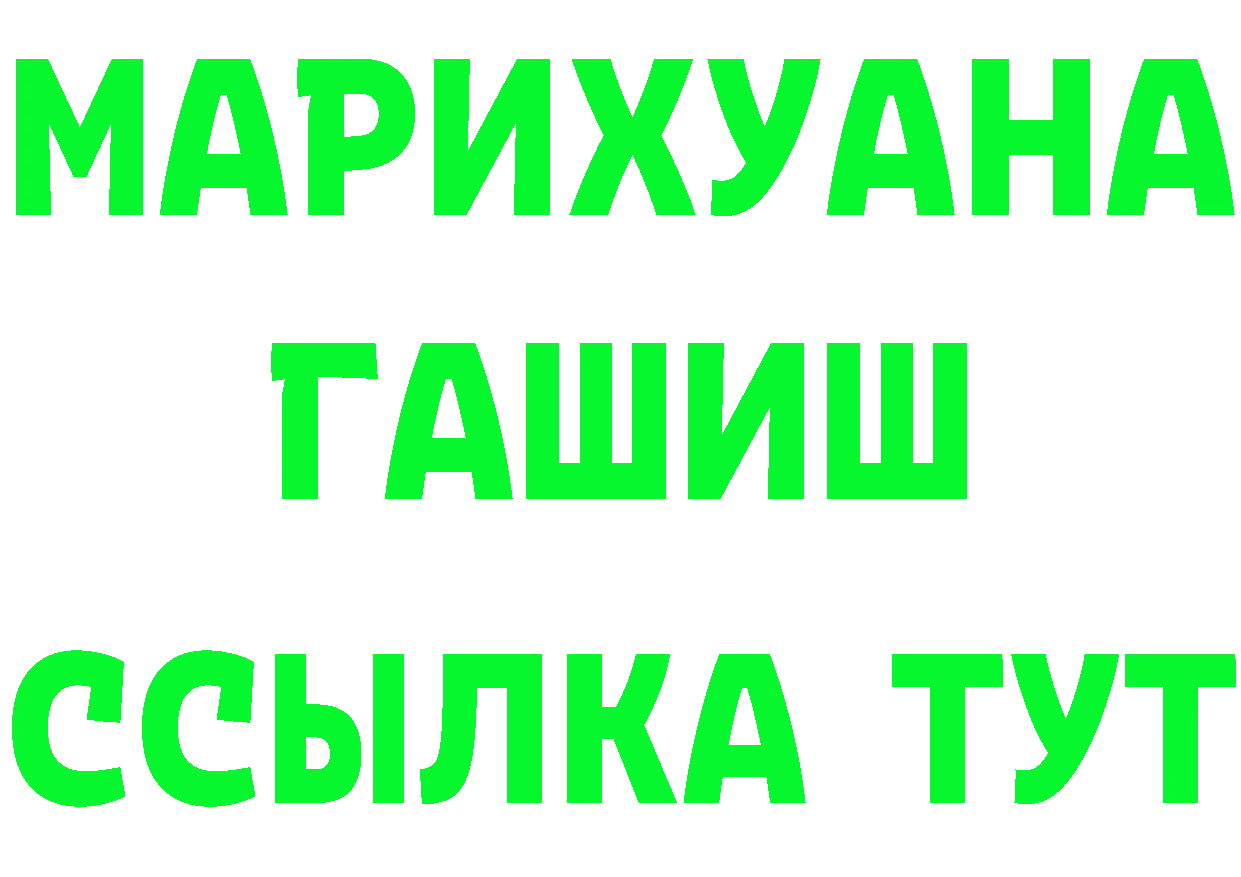 МАРИХУАНА
ГАШИШ
ССЫЛКА ТУТ